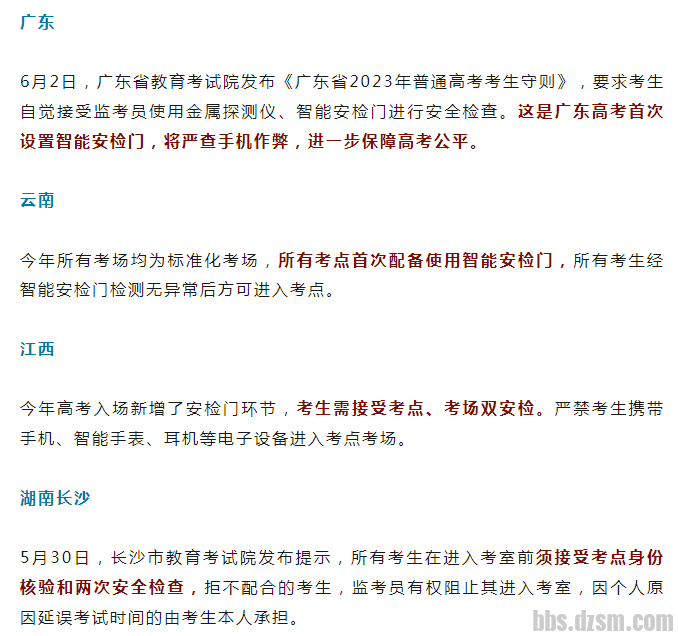 广东

6月2日，广东省教育考试院发布《广东省2023年普通高考考生守则》，要求考生自觉接受监考员使用金属探测仪、智能安检门进行安全检查。这是广东高考首次设置智能安检门，将严查手机作弊，进一步保障高考公平。

云南

今年所有考场均为标准化考场，所有考点首次配备使用智能安检门，所有考生经智能安检门检测无异常后方可进入考点。

江西

今年高考入场新增了安检门环节，考生需接受考点、考场双安检。严禁考生携带手机、智能手表、耳机等电子设备进入考点考场。

湖南长沙

5月30日，长沙市教育考试院发布提示，所有考生在进入考室前须接受考点身份核验和两次安全检查，拒不配合的考生，监考员有权阻止其进入考室，因个人原因延误考试时间的由考生本人承担。

bbs.dzsm.com